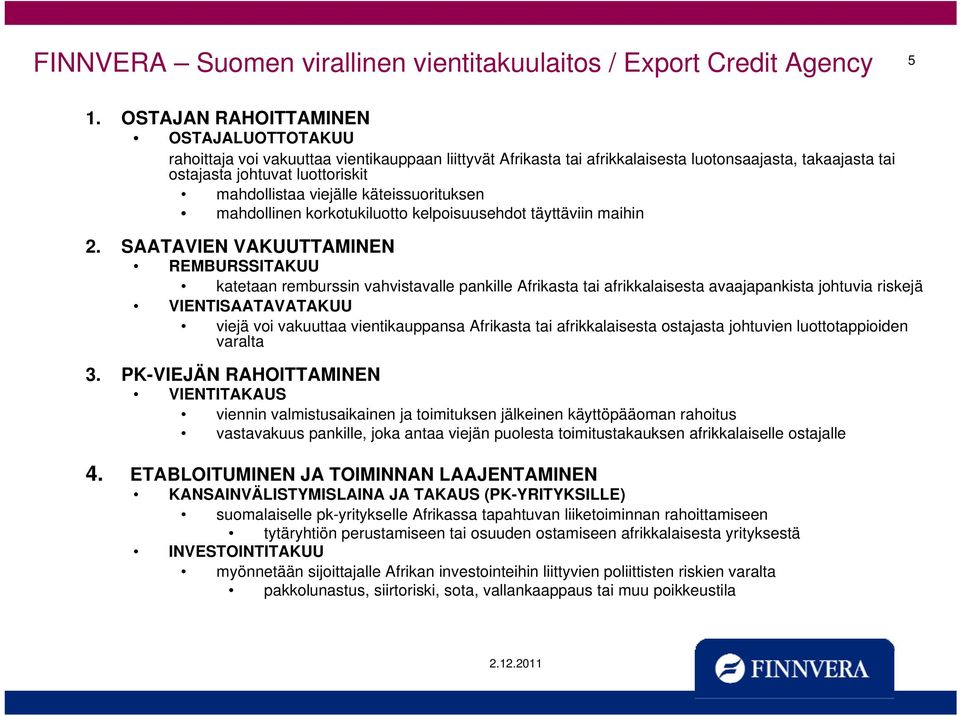 FINNVERA – Suomen virallinen vientitakuulaitos / Export Credit Agency

5

1. OSTAJAN RAHOITTAMINEN
• OSTAJALUOTTOTAKUU
rahoittaja voi vakuuttaa vientikauppaan liittyvät Afrikasta tai afrikkalaisesta luotonsaajasta, takaajasta tai ostajasta johtuvat luottoriskit
• mahdollistaa viejälle käteissuorituksen
• mahdollinen korkotukiluotto kelpoisuusehdot täyttäviin maihin

2. SAATAVIEN VAKUUTTAMINEN
• REMBURSSITAKUU
• katetaan remburssin vahvistavalle pankille Afrikasta tai afrikkalaisesta avaajapankista johtuvia riskejä
• VIENTISAATAVATAKUU
• viejä voi vakuuttaa vientikauppansa Afrikasta tai afrikkalaisesta ostajasta johtuvien luottotappioiden varalta

3. PK-VIEJÄN RAHOITTAMINEN
• VIENTITAKAUS
• viennin valmistusaikainen ja toimituksen jälkeinen käyttöpääoman rahoitus
• vastavakuus pankille, joka antaa viejän puolesta toimitustakauksen afrikkalaiselle ostajalle

4. ETABLOITUMINEN JA TOIMINNAN LAAJENTAMINEN
• KANSAINVÄLISTYMISLAINA JA TAKAUS (PK-YRITYKSILLE)
• suomalaiselle pk-yritykselle Afrikassa tapahtuvan liiketoiminnan rahoittamiseen
• tytäryhtiön perustamiseen tai osuuden ostamiseen afrikkalaisesta yrityksestä
• INVESTOINTITAKUU
• myönnetään sijoittajalle Afrikan investointeihin liittyvien poliittisten riskien varalta
• pakkolunastus, siirtoriski, sota, vallankaappaus tai muu poikkeustila

2.12.2011

FINNVERA